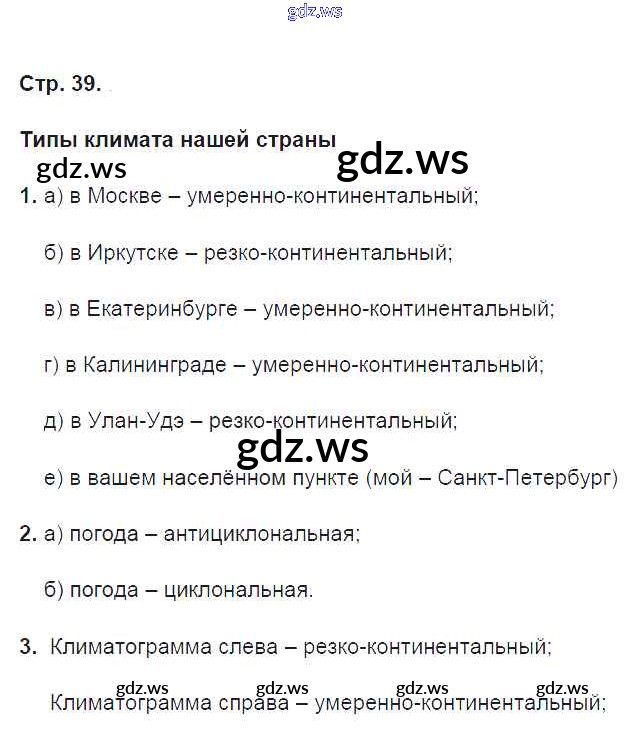 Стр. 39.

Типы климата нашей страны

1. а) в Москве – умеренно-континентальный;

б) в Иркутске – резко-континентальный;

в) в Екатеринбурге – умеренно-континентальный;

г) в Калининграде – умеренно-континентальный;

д) в Улан-Удэ – резко-континентальный;

е) в вашем населённом пункте (мой – Санкт-Петербург)

2. а) погода – антициклональная;

б) погода – циклональная.

3. Климатограмма слева – резко-континентальный;

Климатограмма справа – умеренно-континентальный;

gdz.ws